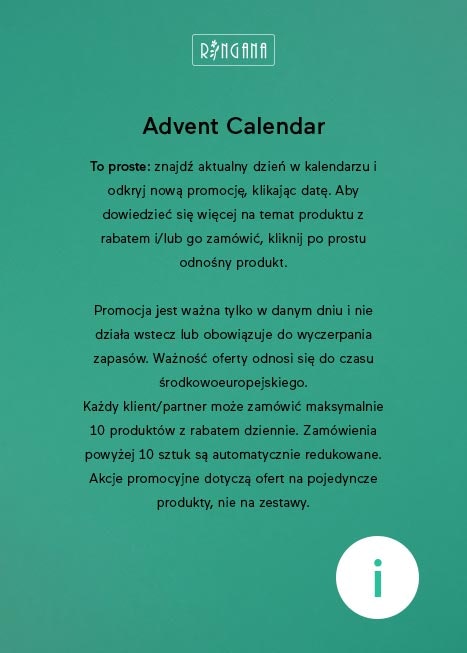 RINGANA

Advent Calendar

To proste: znajdź aktualny dzień w kalendarzu i odkryj nową promocję, klikając datę. Aby dowiedzieć się więcej na temat produktu z rabatem i/lub go zamówić, kliknij po prostu odnośny produkt.

Promocja jest ważna tylko w danym dniu i nie działa wstecz lub obowiązuje do wyczerpania zapasów. Ważność oferty odnosi się do czasu środkowoeuropejskiego.
Każdy klient/partner może zamówić maksymalnie 10 produktów z rabatem dziennie. Zamówienia powyżej 10 sztuk są automatycznie redukowane. Akcje promocyjne dotyczą ofert na pojedyncze produkty, nie na zestawy.

i